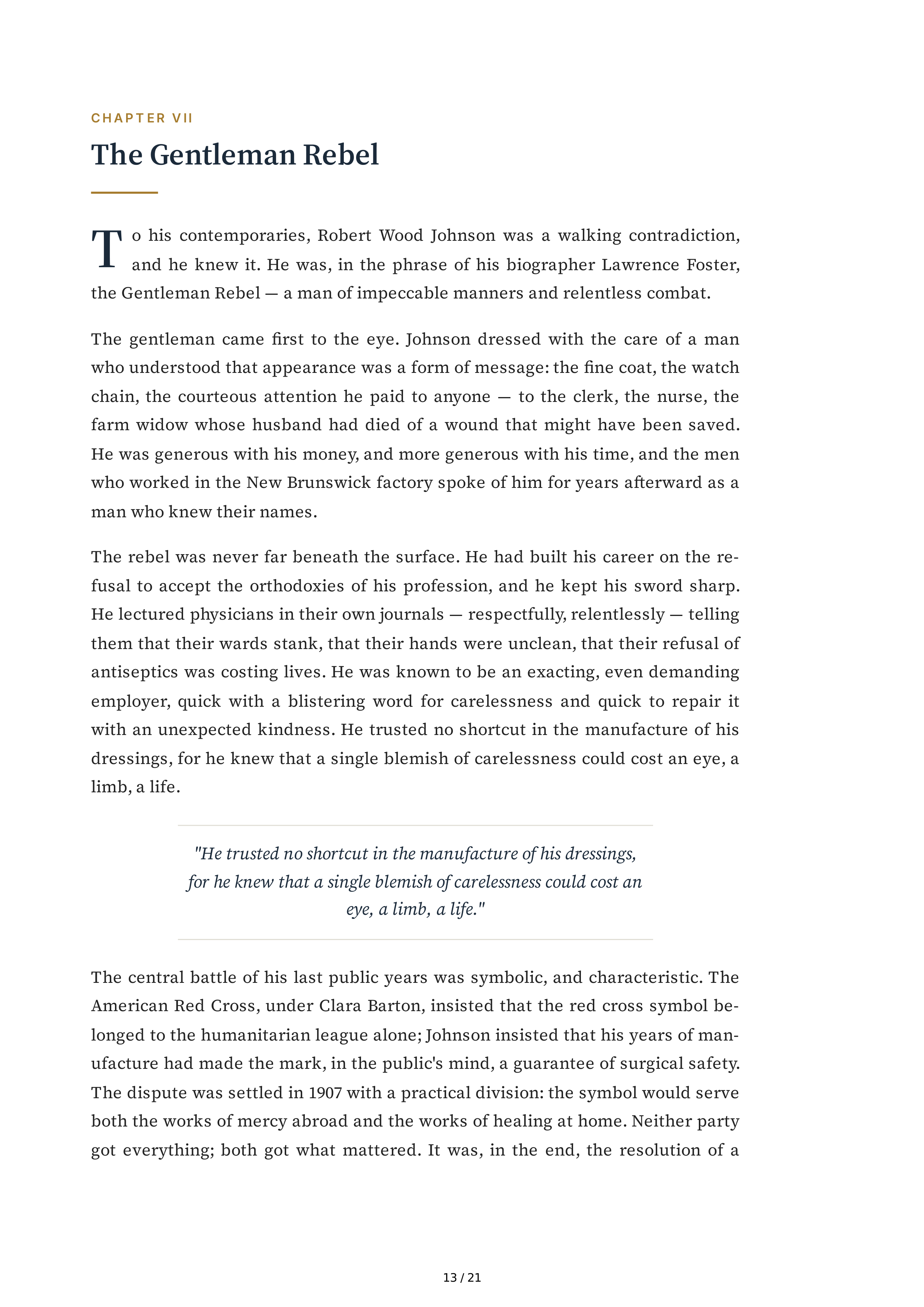 CHAPTER VII

The Gentleman Rebel

To his contemporaries, Robert Wood Johnson was a walking contradiction, and he knew it. He was, in the phrase of his biographer Lawrence Foster, the Gentleman Rebel — a man of impeccable manners and relentless combat.

The gentleman came first to the eye. Johnson dressed with the care of a man who understood that appearance was a form of message: the fine coat, the watch chain, the courteous attention he paid to anyone — to the clerk, the nurse, the farm widow whose husband had died of a wound that might have been saved. He was generous with his money, and more generous with his time, and the men who worked in the New Brunswick factory spoke of him for years afterward as a man who knew their names.

The rebel was never far beneath the surface. He had built his career on the refusal to accept the orthodoxies of his profession, and he kept his sword sharp. He lectured physicians in their own journals — respectfully, relentlessly — telling them that their wards stank, that their hands were unclean, that their refusal of antiseptics was costing lives. He was known to be an exacting, even demanding employer, quick with a blistering word for carelessness and quick to repair it with an unexpected kindness. He trusted no shortcut in the manufacture of his dressings, for he knew that a single blemish of carelessness could cost an eye, a limb, a life.

"He trusted no shortcut in the manufacture of his dressings, for he knew that a single blemish of carelessness could cost an eye, a limb, a life."

The central battle of his last public years was symbolic, and characteristic. The American Red Cross, under Clara Barton, insisted that the red cross symbol belonged to the humanitarian league alone; Johnson insisted that his years of manufacture had made the mark, in the public's mind, a guarantee of surgical safety. The dispute was settled in 1907 with a practical division: the symbol would serve both the works of mercy abroad and the works of healing at home. Neither party got everything; both got what mattered. It was, in the end, the resolution of a

13 / 21